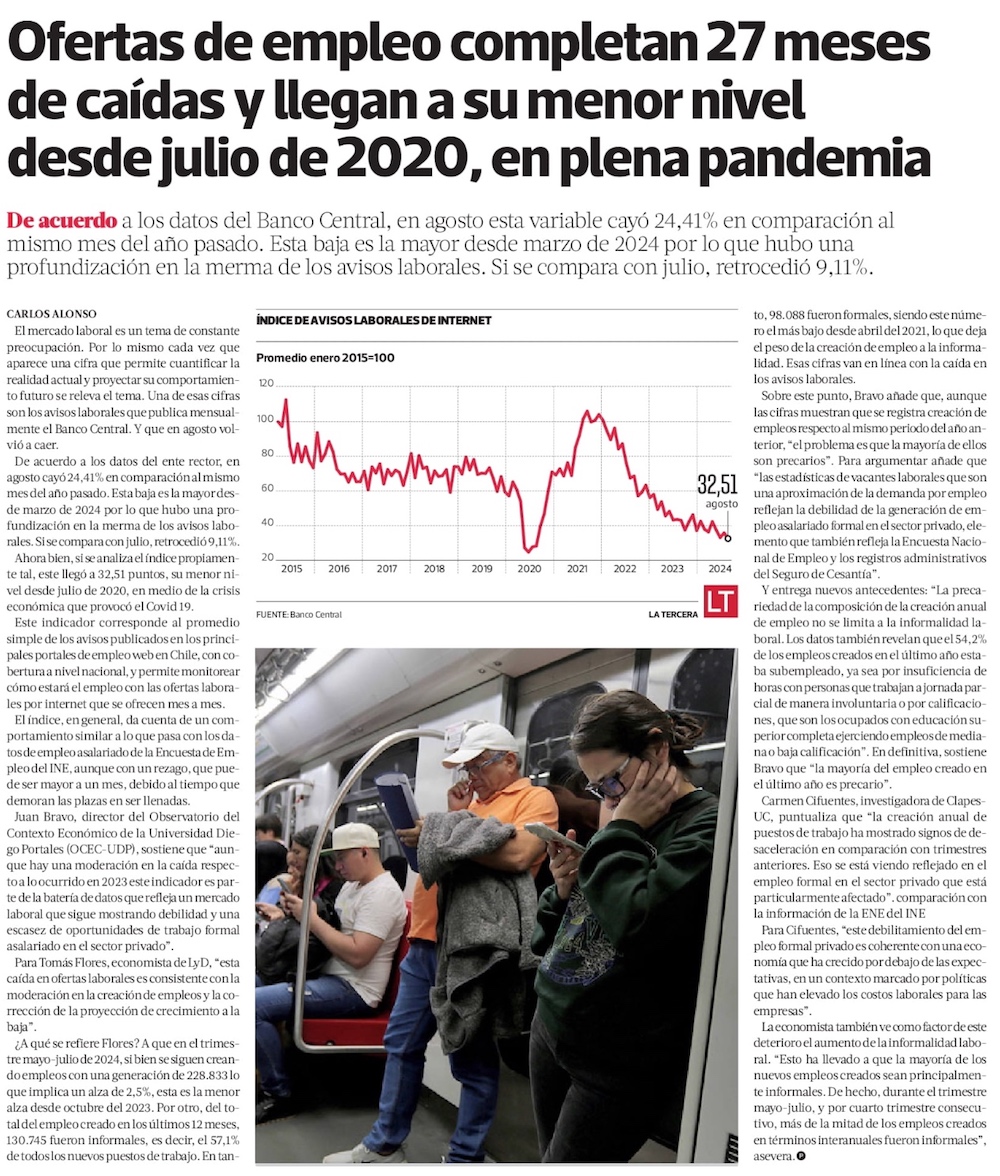 Ofertas de empleo completan 27 meses de caídas y llegan a su menor nivel desde julio de 2020, en plena pandemia

De acuerdo a los datos del Banco Central, en agosto esta variable cayó 24,41% en comparación al mismo mes del año pasado. Esta baja es la mayor desde marzo de 2024 por lo que hubo una profundización en la merma de los avisos laborales. Si se compara con julio, retrocedió 9,11%.

CARLOS ALONSO

El mercado laboral es un tema de constante preocupación. Por lo mismo cada vez que aparece una cifra que permite cuantificar la realidad actual y proyectar su comportamiento futuro se releva el tema. Una de esas cifras son los avisos laborales que publica mensualmente el Banco Central. Y que en agosto volvió a caer.

De acuerdo a los datos del ente rector, en agosto cayó 24,41% en comparación al mismo mes del año pasado. Esta baja es la mayor desde marzo de 2024 por lo que hubo una profundización en la merma de los avisos laborales. Si se compara con julio, retrocedió 9,11%.

Ahora bien, si se analiza el índice propiamente tal, este llegó a 32,51 puntos, su menor nivel desde julio de 2020, en medio de la crisis económica que provocó el Covid 19.

Este indicador corresponde al promedio simple de los avisos publicados en los principales portales de empleo web en Chile, con cobertura a nivel nacional, y permite monitorear cómo estará el empleo con las ofertas laborales por internet que se ofrecen mes a mes.

El índice, en general, da cuenta de un comportamiento similar a lo que pasa con los datos de empleo asalariado de la Encuesta de Empleo del INE, aunque con un rezago, que puede ser mayor a un mes, debido al tiempo que demoran las plazas en ser llenadas.

Juan Bravo, director del Observatorio del Contexto Económico de la Universidad Diego Portales (OCEC-UDP), sostiene que "aunque hay una moderación en la caída respecto a lo ocurrido en 2023 este indicador es parte de la batería de datos que refleja un mercado laboral que sigue mostrando debilidad y una escasez de oportunidades de trabajo formal asalariado en el sector privado".

Para Tomás Flores, economista de LyD, "esta caída en ofertas laborales es consistente con la moderación en la creación de empleos y la corrección de la proyección de crecimiento a la baja".

¿A qué se refiere Flores? A que en el trimestre mayo-julio de 2024, si bien se siguen creando empleos con una generación de 228.833 lo que implica un alza de 2,5%, esta es la menor alza desde octubre del 2023. Por otro, del total del empleo creado en los últimos 12 meses, 130.745 fueron informales, es decir, el 57,1% de todos los nuevos puestos de trabajo. En tanto, 98.088 fueron formales, siendo este número el más bajo desde abril del 2021, lo que deja el peso de la creación de empleo a la informalidad. Esas cifras van en línea con la caída en los avisos laborales.

Sobre este punto, Bravo añade que, aunque las cifras muestran que se registra creación de empleos respecto al mismo periodo del año anterior, "el problema es que la mayoría de ellos son precarios". Para argumentar añade que "las estadísticas de vacantes laborales que son una aproximación de la demanda por empleo reflejan la debilidad de la generación de empleo asalariado formal en el sector privado, elemento que también refleja la Encuesta Nacional de Empleo y los registros administrativos del Seguro de Cesantía".

Y entrega nuevos antecedentes: "La precariedad de la composición de la creación anual de empleo no se limita a la informalidad laboral. Los datos también revelan que el 54,2% de los empleos creados en el último año estaba subempleado, ya sea por insuficiencia de horas con personas que trabajan a jornada parcial de manera involuntaria o por calificaciones, que son los ocupados con educación superior completa ejerciendo empleos de mediana o baja calificación". En definitiva, sostiene Bravo que "la mayoría del empleo creado en el último año es precario".

Carmen Cifuentes, investigadora de Clapes-UC, puntualiza que "la creación anual de puestos de trabajo ha mostrado signos de desaceleración en comparación con trimestres anteriores. Eso se está viendo reflejado en el empleo formal en el sector privado que está particularmente afectado". comparación con la información de la ENE del INE

Para Cifuentes, "este debilitamiento del empleo formal privado es coherente con una economía que ha crecido por debajo de las expectativas, en un contexto marcado por políticas que han elevado los costos laborales para las empresas".

La economista también ve como factor de este deterioro el aumento de la informalidad laboral. "Esto ha llevado a que la mayoría de los nuevos empleos creados sean principalmente informales. De hecho, durante el trimestre mayo-julio, y por cuarto trimestre consecutivo, más de la mitad de los empleos creados en términos interanuales fueron informales", asevera.

ÍNDICE DE AVISOS LABORALES DE INTERNET
Promedio enero 2015=100
120
100
80
60
40
20
2015 2016 2017 2018 2019 2020 2021 2022 2023 2024
32,51
agosto
FUENTE: Banco Central
LA TERCERA
LT